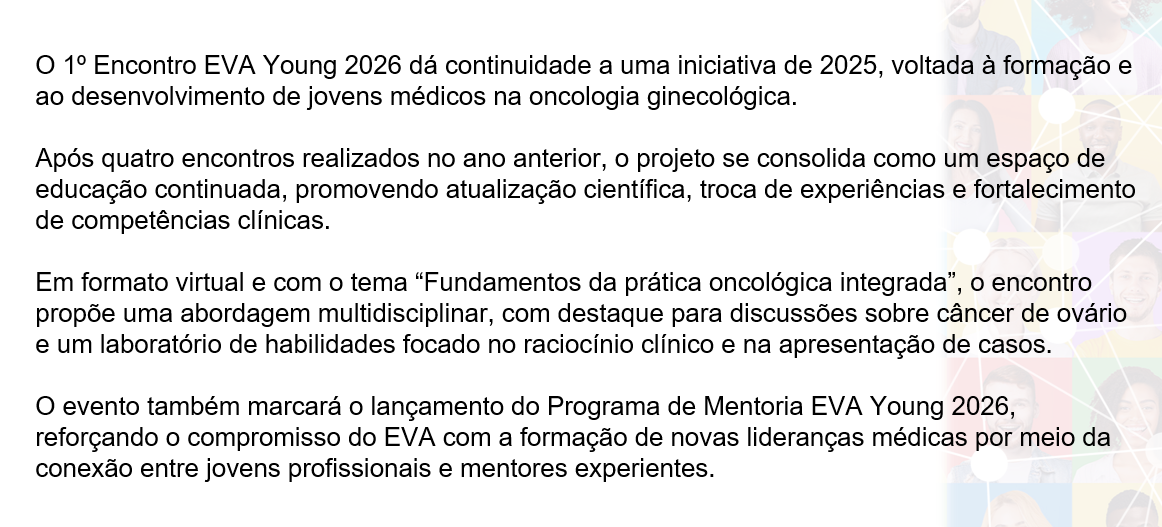 O 1º Encontro EVA Young 2026 dá continuidade a uma iniciativa de 2025, voltada à formação e ao desenvolvimento de jovens médicos na oncologia ginecológica.

Após quatro encontros realizados no ano anterior, o projeto se consolida como um espaço de educação continuada, promovendo atualização científica, troca de experiências e fortalecimento de competências clínicas.

Em formato virtual e com o tema “Fundamentos da prática oncológica integrada”, o encontro propõe uma abordagem multidisciplinar, com destaque para discussões sobre câncer de ovário e um laboratório de habilidades focado no raciocínio clínico e na apresentação de casos.

O evento também marcará o lançamento do Programa de Mentoria EVA Young 2026, reforçando o compromisso do EVA com a formação de novas lideranças médicas por meio da conexão entre jovens profissionais e mentores experientes.